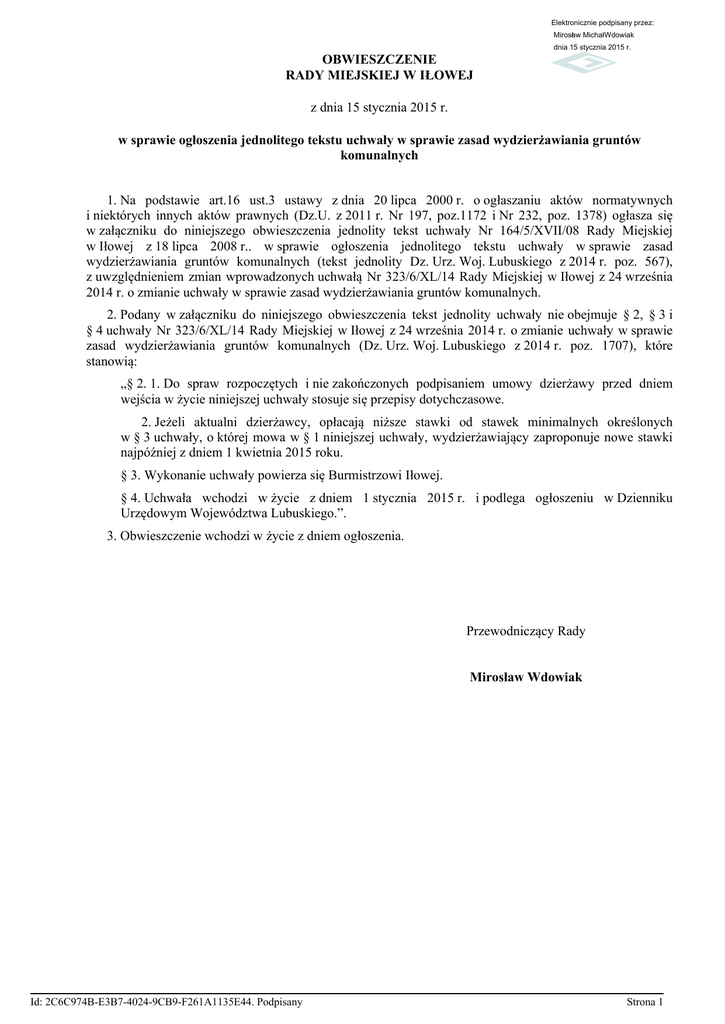 Elektronicznie podpisany przez:
Mirosław MichałWdowiak
dnia 15 stycznia 2015 r.

OBWIESZCZENIE
RADY MIEJSKIEJ W IŁOWEJ

z dnia 15 stycznia 2015 r.

w sprawie ogłoszenia jednolitego tekstu uchwały w sprawie zasad wydzierżawiania gruntów komunalnych

1. Na podstawie art.16 ust.3 ustawy z dnia 20 lipca 2000 r. o ogłaszaniu aktów normatywnych i niektórych innych aktów prawnych (Dz.U. z 2011 r. Nr 197, poz.1172 i Nr 232, poz. 1378) ogłasza się w załączniku do niniejszego obwieszczenia jednolity tekst uchwały Nr 164/5/XVII/08 Rady Miejskiej w Iłowej z 18 lipca 2008 r.. w sprawie ogłoszenia jednolitego tekstu uchwały w sprawie zasad wydzierżawiania gruntów komunalnych (tekst jednolity Dz. Urz. Woj. Lubuskiego z 2014 r. poz. 567), z uwzględnieniem zmian wprowadzonych uchwałą Nr 323/6/XL/14 Rady Miejskiej w Iłowej z 24 września 2014 r. o zmianie uchwały w sprawie zasad wydzierżawiania gruntów komunalnych.

2. Podany w załączniku do niniejszego obwieszczenia tekst jednolity uchwały nie obejmuje § 2, § 3 i § 4 uchwały Nr 323/6/XL/14 Rady Miejskiej w Iłowej z 24 września 2014 r. o zmianie uchwały w sprawie zasad wydzierżawiania gruntów komunalnych (Dz. Urz. Woj. Lubuskiego z 2014 r. poz. 1707), które stanowią:

„§ 2. 1. Do spraw rozpoczętych i nie zakończonych podpisaniem umowy dzierżawy przed dniem wejścia w życie niniejszej uchwały stosuje się przepisy dotychczasowe.

2. Jeżeli aktualni dzierżawcy, opłacają niższe stawki od stawek minimalnych określonych w § 3 uchwały, o której mowa w § 1 niniejszej uchwały, wydzierżawiający zaproponuje nowe stawki najpóźniej z dniem 1 kwietnia 2015 roku.

§ 3. Wykonanie uchwały powierza się Burmistrzowi Iłowej.

§ 4. Uchwała wchodzi w życie z dniem 1 stycznia 2015 r. i podlega ogłoszeniu w Dzienniku Urzędowym Województwa Lubuskiego.”.

3. Obwieszczenie wchodzi w życie z dniem ogłoszenia.

Przewodniczący Rady

Mirosław Wdowiak

Id: 2C6C974B-E3B7-4024-9CB9-F261A1135E44. Podpisany

Strona 1